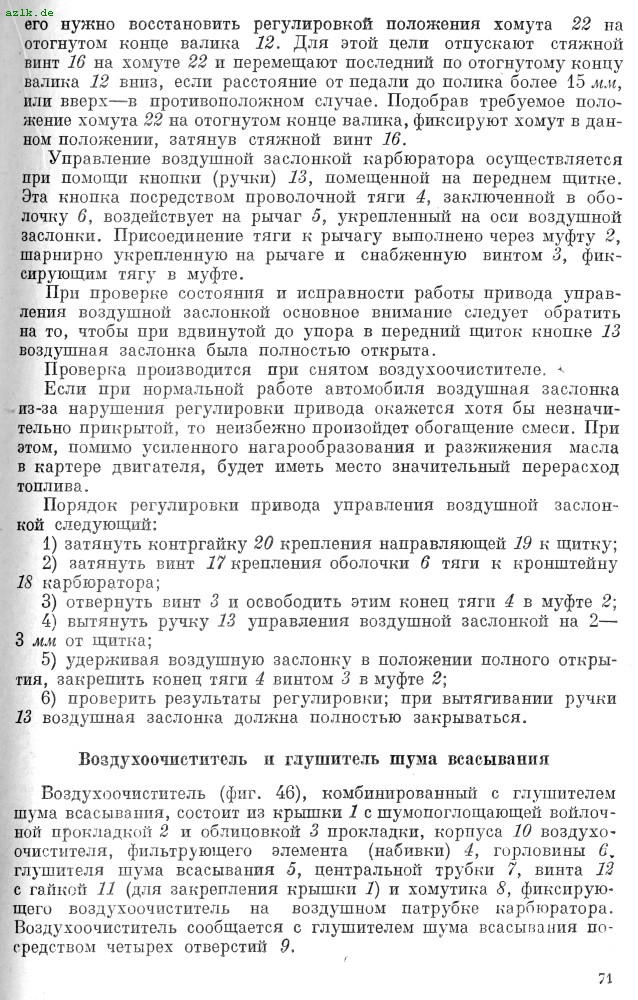 azlk.de

его нужно восстановить регулировкой положения хомута 22 на отогнутом конце валика 12. Для этой цели отпускают стяжной винт 16 на хомуте 22 и перемещают последний по отогнутому концу валика 12 вниз, если расстояние от педали до полика более 15 мм, или вверх—в противоположном случае. Подобрав требуемое положение хомута 22 на отогнутом конце валика, фиксируют хомут в данном положении, затянув стяжной винт 16.

Управление воздушной заслонкой карбюратора осуществляется при помощи кнопки (ручки) 13, помещенной на переднем щитке. Эта кнопка посредством проволочной тяги 4, заключенной в оболочку 6, воздействует на рычаг 5, укрепленный на оси воздушной заслонки. Присоединение тяги к рычагу выполнено через муфту 2, шарнирно укрепленную на рычаге и снабженную винтом 3, фиксирующим тягу в муфте.

При проверке состояния и исправности работы привода управления воздушной заслонкой основное внимание следует обратить на то, чтобы при вдвинутой до упора в передний щиток кнопке 13 воздушная заслонка была полностью открыта.

Проверка производится при снятом воздухоочистителе.

Если при нормальной работе автомобиля воздушная заслонка из-за нарушения регулировки привода окажется хотя бы незначительно прикрытой, то неизбежно произойдет обогащение смеси. При этом, помимо усиленного нагарообразования и разжижения масла в картере двигателя, будет иметь место значительный перерасход топлива.

Порядок регулировки привода управления воздушной заслонкой следующий:

1) затянуть контргайку 20 крепления направляющей 19 к щитку;

2) затянуть винт 17 крепления оболочки 6 тяги к кронштейну 18 карбюратора;

3) отвернуть винт 3 и освободить этим конец тяги 4 в муфте 2;

4) вытянуть ручку 13 управления воздушной заслонкой на 2—3 мм от щитка;

5) удерживая воздушную заслонку в положении полного открытия, закрепить конец тяги 4 винтом 3 в муфте 2;

6) проверить результаты регулировки; при вытягивании ручки 13 воздушная заслонка должна полностью закрываться.

Воздухоочиститель и глушитель шума всасывания

Воздухоочиститель (фиг. 46), комбинированный с глушителем шума всасывания, состоит из крышки 1 с шумопоглощающей войлочной прокладкой 2 и облицовкой 3 прокладки, корпуса 10 воздухоочистителя, фильтрующего элемента (набивки) 4, горловины 6, глушителя шума всасывания 5, центральной трубки 7, винта 12 с гайкой 11 (для закрепления крышки 1) и хомутика 8, фиксирующего воздухоочиститель на воздушном патрубке карбюратора. Воздухоочиститель сообщается с глушителем шума всасывания посредством четырех отверстий 9.

71